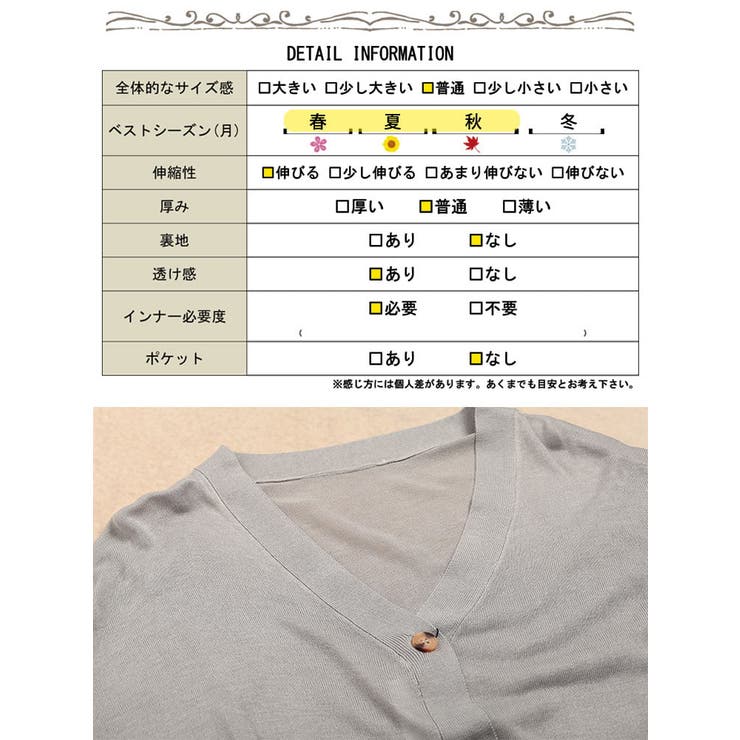 DETAIL INFORMATION

| 全体的なサイズ感 | □大きい □少し大きい □普通 □少し小さい □小さい |
|---|---|
| ベストシーズン(月) | 春 夏 秋 冬 |
| 伸縮性 | □伸びる □少し伸びる □あまり伸びない □伸びない |
| 厚み | □厚い □普通 □薄い |
| 裏地 | □あり □なし |
| 透け感 | □あり □なし |
| インナー必要度 | □必要 □不要 ( ) |
| ポケット | □あり □なし |

※感じ方には個人差があります。あくまでも目安とお考え下さい。